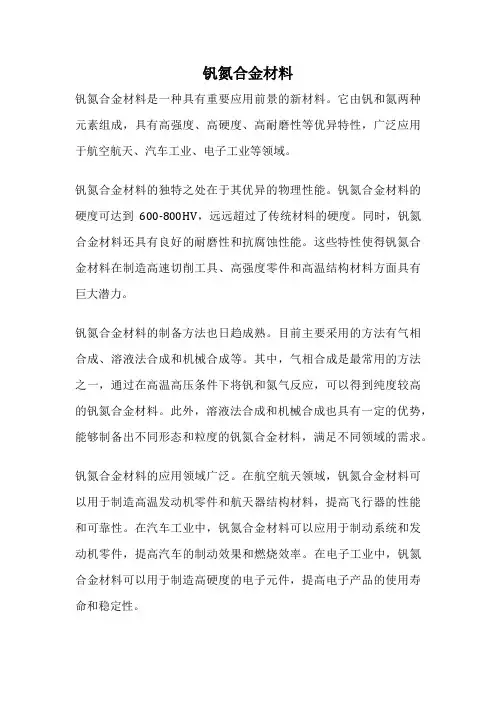 钒氮合金材料

钒氮合金材料是一种具有重要应用前景的新材料。它由钒和氮两种元素组成，具有高强度、高硬度、高耐磨性等优异特性，广泛应用于航空航天、汽车工业、电子工业等领域。

钒氮合金材料的独特之处在于其优异的物理性能。钒氮合金材料的硬度可达到 600-800HV，远远超过了传统材料的硬度。同时，钒氮合金材料还具有良好的耐磨性和抗腐蚀性能。这些特性使得钒氮合金材料在制造高速切削工具、高强度零件和高温结构材料方面具有巨大潜力。

钒氮合金材料的制备方法也日趋成熟。目前主要采用的方法有气相合成、溶液法合成和机械合成等。其中，气相合成是最常用的方法之一，通过在高温高压条件下将钒和氮气反应，可以得到纯度较高的钒氮合金材料。此外，溶液法合成和机械合成也具有一定的优势，能够制备出不同形态和粒度的钒氮合金材料，满足不同领域的需求。

钒氮合金材料的应用领域广泛。在航空航天领域，钒氮合金材料可以用于制造高温发动机零件和航天器结构材料，提高飞行器的性能和可靠性。在汽车工业中，钒氮合金材料可以应用于制动系统和发动机零件，提高汽车的制动效果和燃烧效率。在电子工业中，钒氮合金材料可以用于制造高硬度的电子元件，提高电子产品的使用寿命和稳定性。